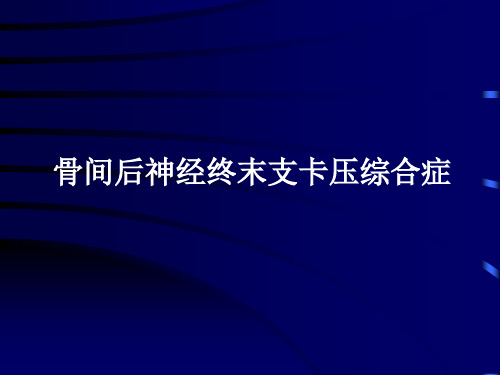 骨间后神经终末支卡压综合症